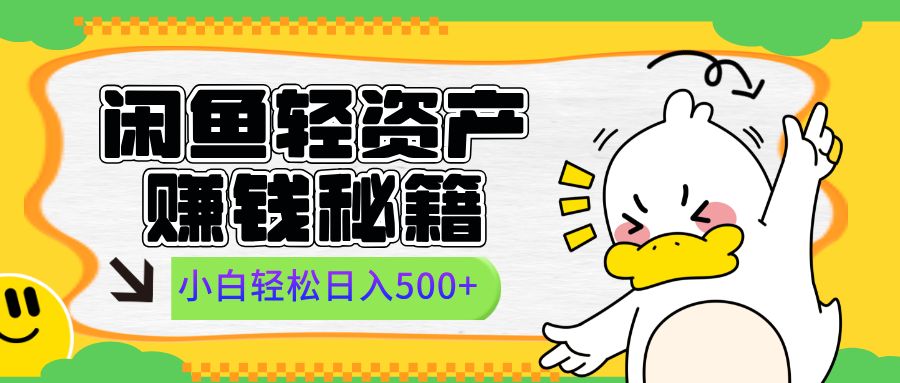 闲鱼轻资产
赚钱秘籍

小白轻松日入500+